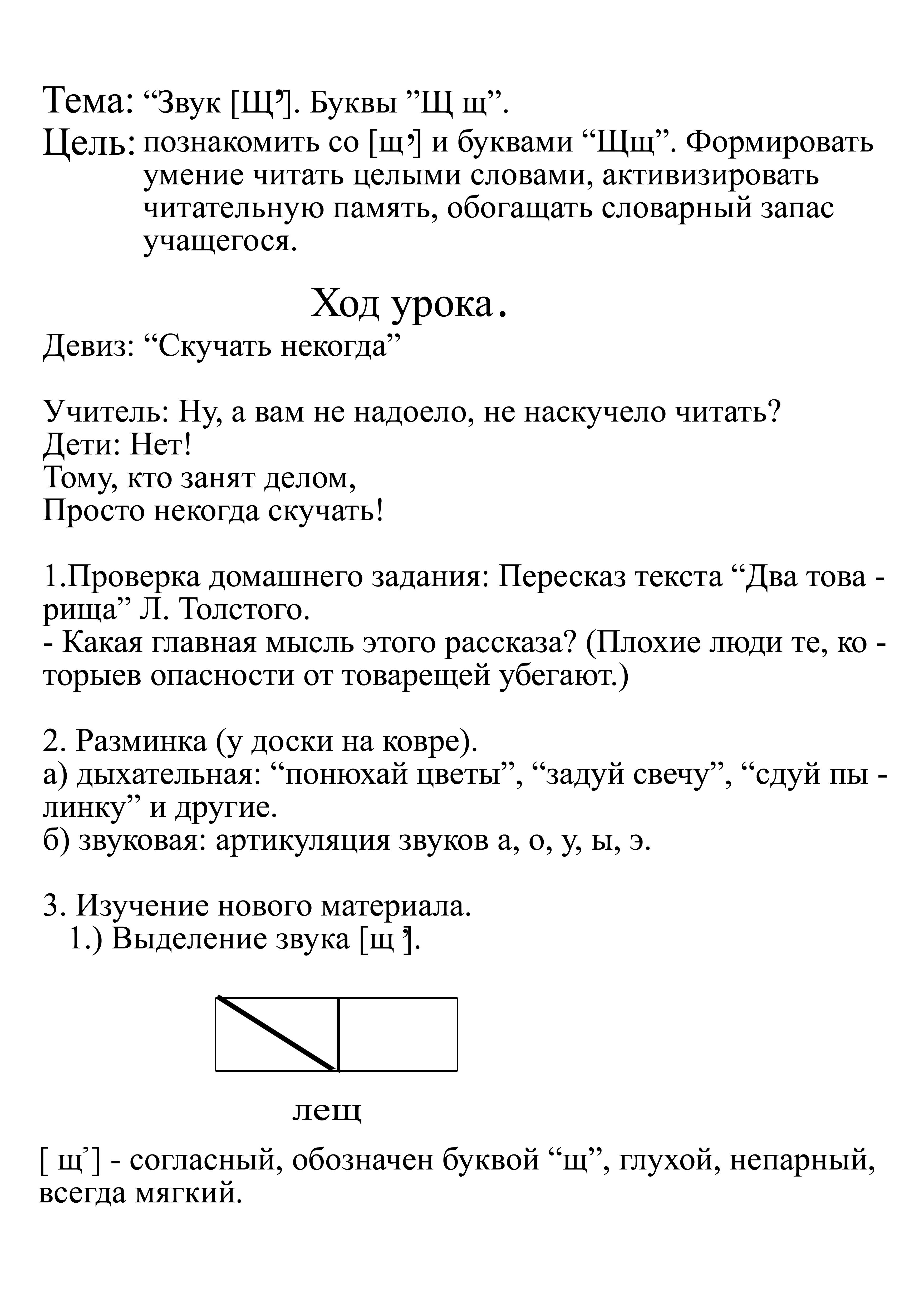 Тема: “Звук [Щ’]. Буквы ”Щ щ”.
Цель: познакомить со [щ’] и буквами “Щщ”. Формировать умение читать целыми словами, активизировать читательную память, обогащать словарный запас учащегося.

Ход урока.

Девиз: “Скучать некогда”

Учитель: Ну, а вам не надоело, не наскучело читать?
Дети: Нет!
Тому, кто занят делом,
Просто некогда скучать!

1.Проверка домашнего задания: Пересказ текста “Два товарища” Л. Толстого.
- Какая главная мысль этого рассказа? (Плохие люди те, которыев опасности от товарещей убегают.)

2. Разминка (у доски на ковре).
а) дыхательная: “понюхай цветы”, “задуй свечу”, “сдуй пылинку” и другие.
б) звуковая: артикуляция звуков а, о, у, ы, э.

3. Изучение нового материала.
1.) Выделение звука [щ ’].

лещ

[ щ’] - согласный, обозначен буквой “щ”, глухой, непарный, всегда мягкий.